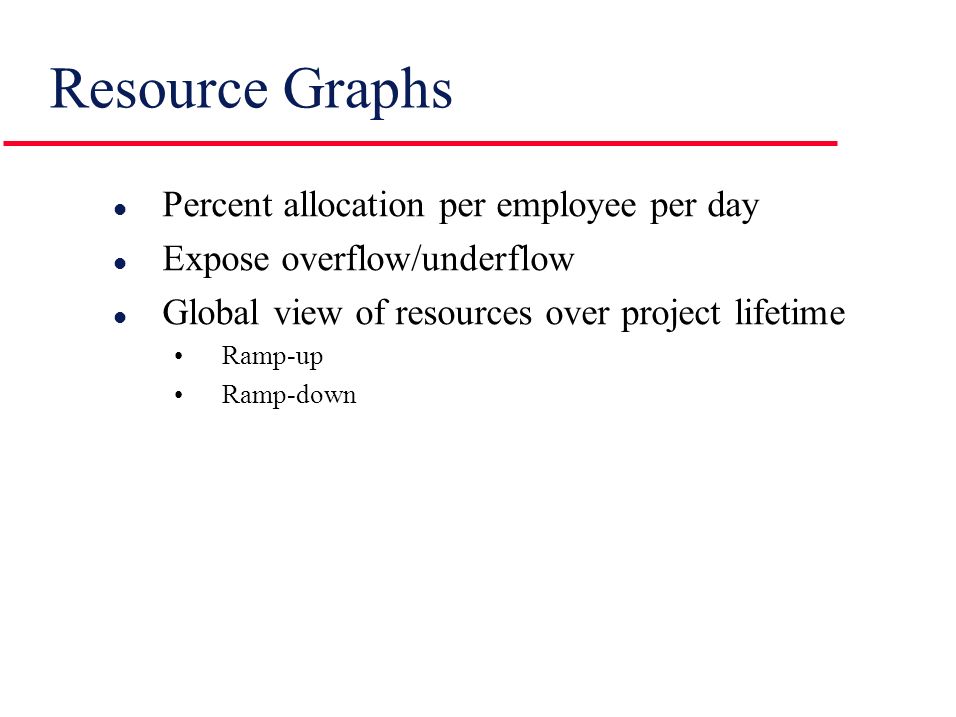 Resource Graphs

- Percent allocation per employee per day
- Expose overflow/underflow
- Global view of resources over project lifetime
  - Ramp-up
  - Ramp-down